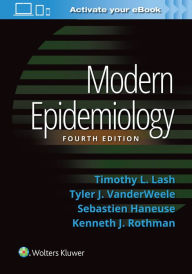 Activate your eBook

Modern Epidemiology

FOURTH EDITION

Timothy L. Lash
Tyler J. VanderWeele
Sebastien Haneuse
Kenneth J. Rothman

Wolters Kluwer